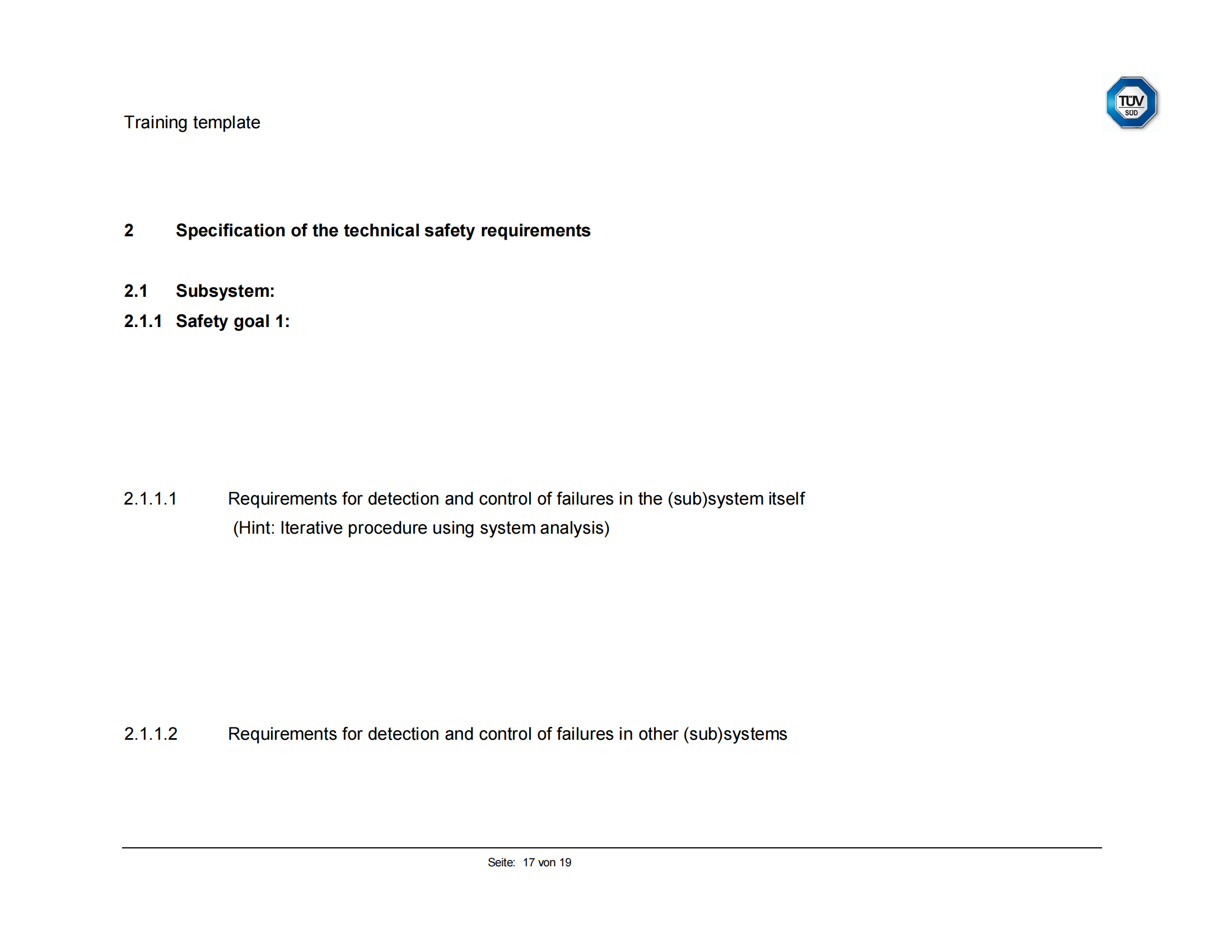 Training template

TÜV SÜD

2 Specification of the technical safety requirements

2.1 Subsystem:

2.1.1 Safety goal 1:

2.1.1.1 Requirements for detection and control of failures in the (sub)system itself
(Hint: Iterative procedure using system analysis)

2.1.1.2 Requirements for detection and control of failures in other (sub)systems

Seite: 17 von 19